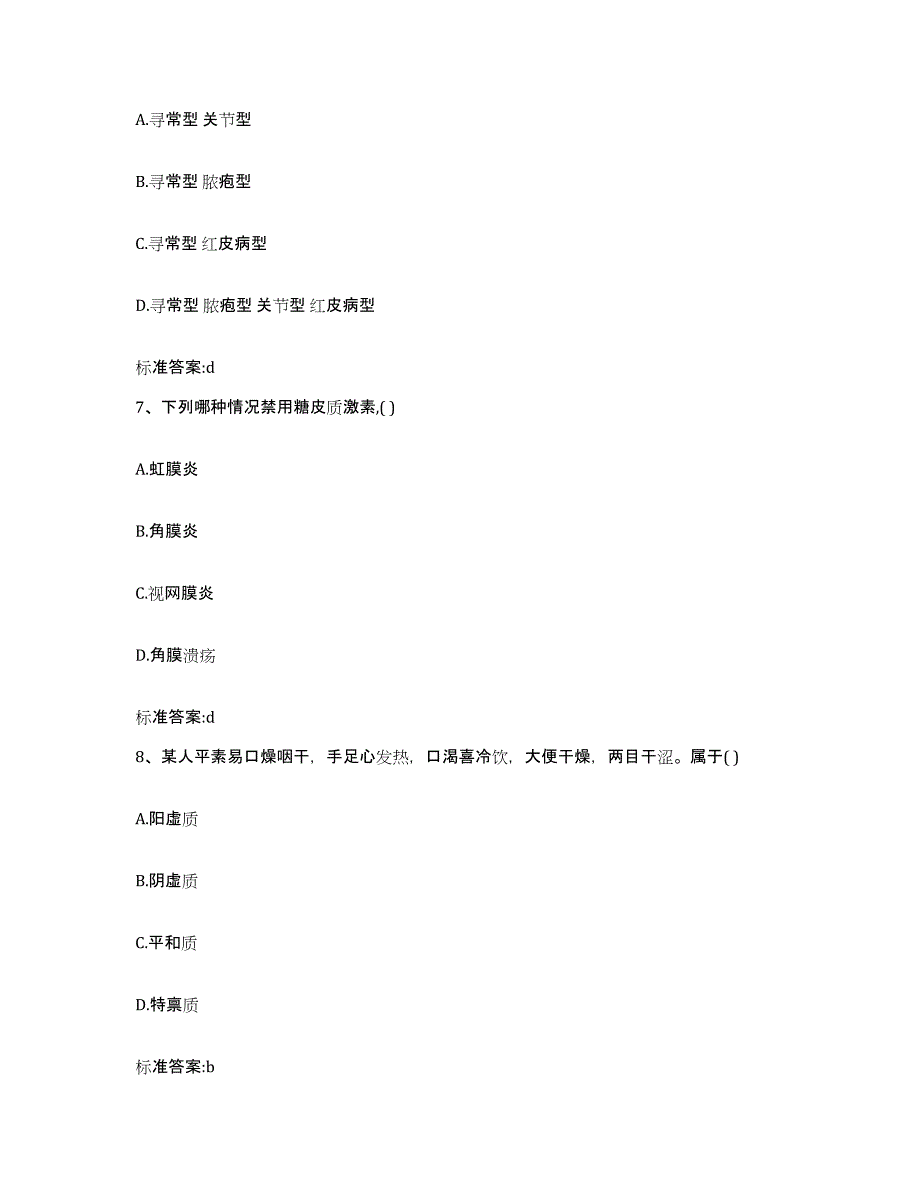 A.寻常型 关节型

B.寻常型 脓疱型

C.寻常型 红皮病型

D.寻常型 脓疱型 关节型 红皮病型

标准答案:d

7、下列哪种情况禁用糖皮质激素,( )

A.虹膜炎

B.角膜炎

C.视网膜炎

D.角膜溃疡

标准答案:d

8、某人平素易口燥咽干，手足心发热，口渴喜冷饮，大便干燥，两目干涩。属于( )

A.阳虚质

B.阴虚质

C.平和质

D.特禀质

标准答案:b